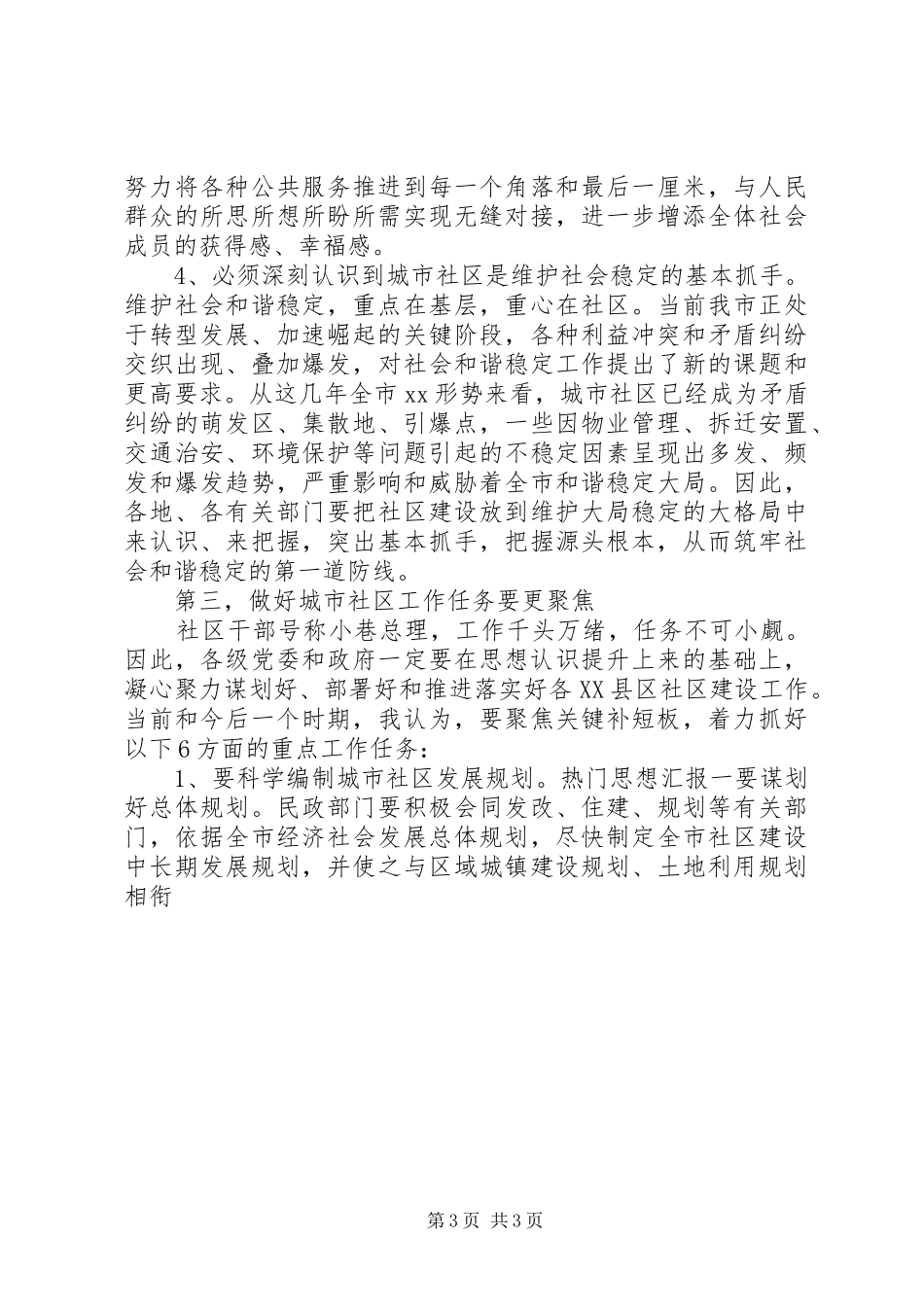 努力将各种公共服务推进到每一个角落和最后一厘米，与人民群众的所思所想所盼所需实现无缝对接，进一步增添全体社会成员的获得感、幸福感。

4、必须深刻认识到城市社区是维护社会稳定的基本抓手。维护社会和谐稳定，重点在基层，重心在社区。当前我市正处于转型发展、加速崛起的关键阶段，各种利益冲突和矛盾纠纷交织出现、叠加爆发，对社会和谐稳定工作提出了新的课题和更高要求。从这几年全市xx形势来看，城市社区已经成为矛盾纠纷的萌发区、集散地、引爆点，一些因物业管理、拆迁安置、交通治安、环境保护等问题引起的不稳定因素呈现出多发、频发和爆发趋势，严重影响和威胁着全市和谐稳定大局。因此，各地、各有关部门要把社区建设放到维护大局稳定的大格局中来认识、来把握，突出基本抓手，把握源头根本，从而筑牢社会和谐稳定的第一道防线。

第三，做好城市社区工作任务要更聚焦

社区干部号称小巷总理，工作千头万绪，任务不可小觑。因此，各级党委和政府一定要在思想认识提升上来的基础上，凝心聚力谋划好、部署好和推进落实好各XX县区社区建设工作。当前和今后一个时期，我认为，要聚焦关键补短板，着力抓好以下6方面的重点工作任务：

1、要科学编制城市社区发展规划。热门思想汇报一要谋划好总体规划。民政部门要积极会同发改、住建、规划等有关部门，依据全市经济社会发展总体规划，尽快制定全市社区建设中长期发展规划，并使之与区域城镇建设规划、土地利用规划相衔

第3页 共3页